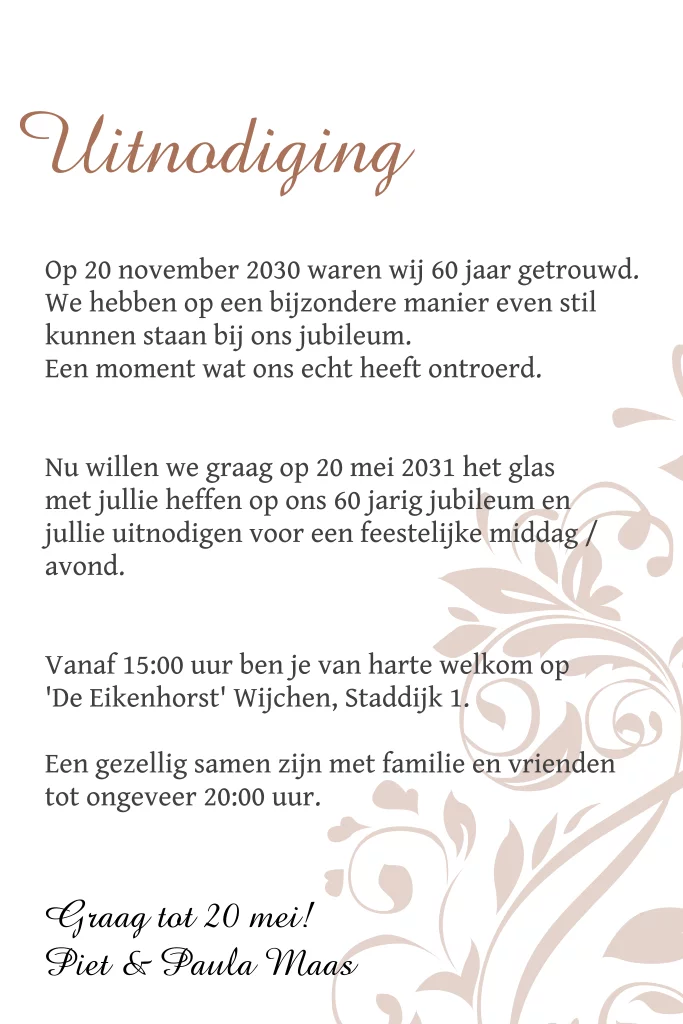 Uitnodiging

Op 20 november 2030 waren wij 60 jaar getrouwd.
We hebben op een bijzondere manier even stil kunnen staan bij ons jubileum.
Een moment wat ons echt heeft ontroerd.

Nu willen we graag op 20 mei 2031 het glas met jullie heffen op ons 60 jarig jubileum en jullie uitnodigen voor een feestelijke middag / avond.

Vanaf 15:00 uur ben je van harte welkom op 'De Eikenhorst' Wijchen, Staddijk 1.

Een gezellig samen zijn met familie en vrienden tot ongeveer 20:00 uur.

Graag tot 20 mei!
Piet & Paula Maas